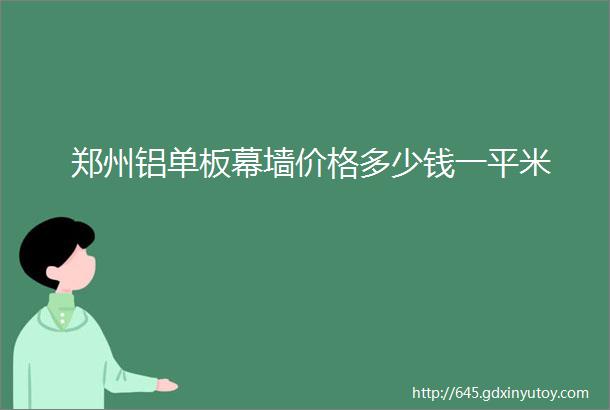 郑州铝单板幕墙价格多少钱一平米

http://645.gdxinyutoy.com